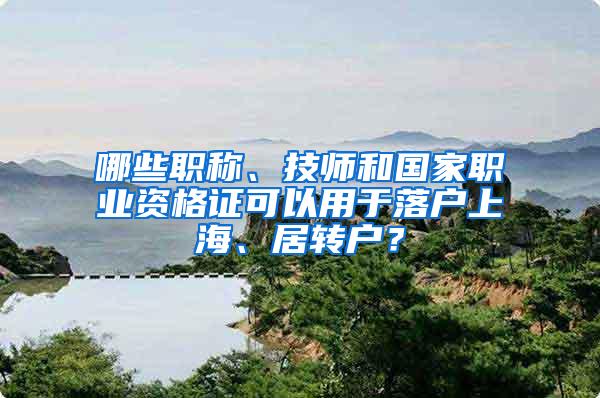 哪些职称、技师和国家职业资格证可以用于落户上海、居转户？